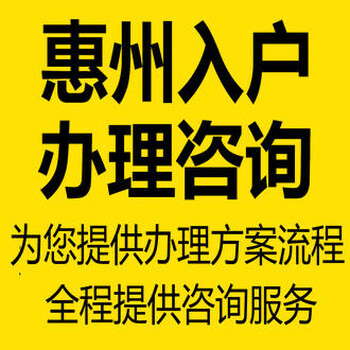 惠州入户
办理咨询
为您提供办理方案流程
全程提供咨询服务